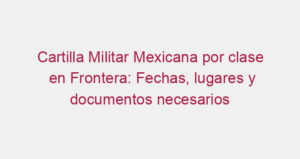 Cartilla Militar Mexicana por clase en Frontera: Fechas, lugares y documentos necesarios